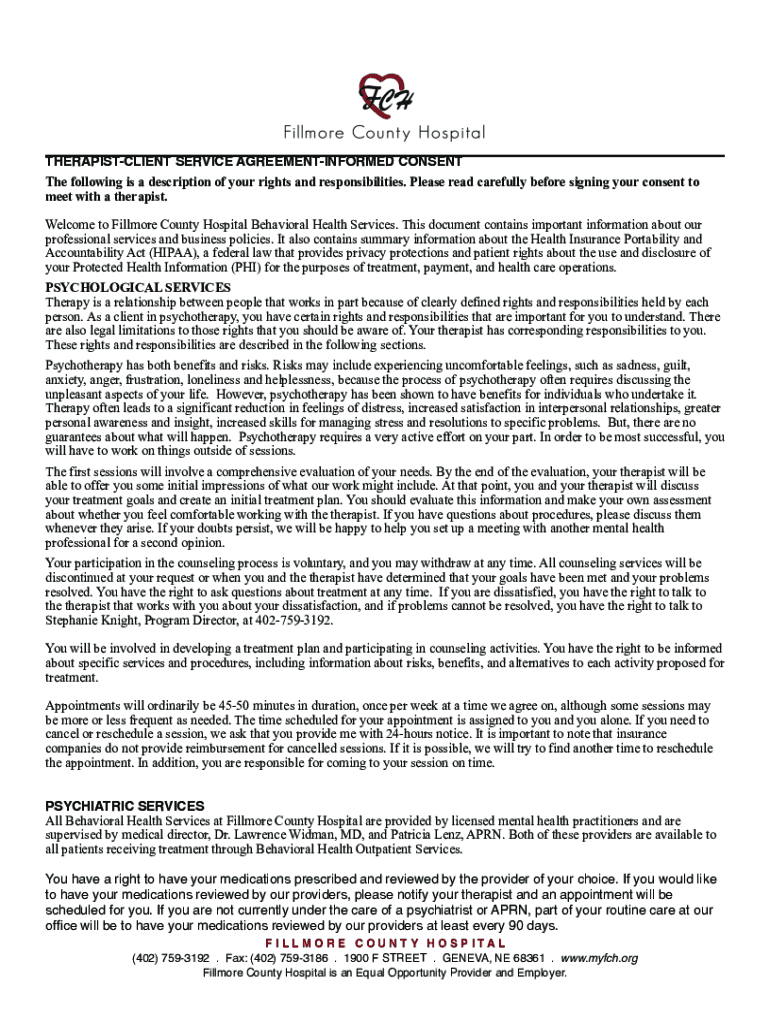 FCH
Fillmore County Hospital

THERAPIST-CLIENT SERVICE AGREEMENT-INFORMED CONSENT
The following is a description of your rights and responsibilities. Please read carefully before signing your consent to meet with a therapist.

Welcome to Fillmore County Hospital Behavioral Health Services. This document contains important information about our professional services and business policies. It also contains summary information about the Health Insurance Portability and Accountability Act (HIPAA), a federal law that provides privacy protections and patient rights about the use and disclosure of your Protected Health Information (PHI) for the purposes of treatment, payment, and health care operations.

PSYCHOLOGICAL SERVICES
Therapy is a relationship between people that works in part because of clearly defined rights and responsibilities held by each person. As a client in psychotherapy, you have certain rights and responsibilities that are important for you to understand. There are also legal limitations to those rights that you should be aware of. Your therapist has corresponding responsibilities to you. These rights and responsibilities are described in the following sections.

Psychotherapy has both benefits and risks. Risks may include experiencing uncomfortable feelings, such as sadness, guilt, anxiety, anger, frustration, loneliness and helplessness, because the process of psychotherapy often requires discussing the unpleasant aspects of your life. However, psychotherapy has been shown to have benefits for individuals who undertake it. Therapy often leads to a significant reduction in feelings of distress, increased satisfaction in interpersonal relationships, greater personal awareness and insight, increased skills for managing stress and resolutions to specific problems. But, there are no guarantees about what will happen. Psychotherapy requires a very active effort on your part. In order to be most successful, you will have to work on things outside of sessions.

The first sessions will involve a comprehensive evaluation of your needs. By the end of the evaluation, your therapist will be able to offer you some initial impressions of what our work might include. At that point, you and your therapist will discuss your treatment goals and create an initial treatment plan. You should evaluate this information and make your own assessment about whether you feel comfortable working with the therapist. If you have questions about procedures, please discuss them whenever they arise. If your doubts persist, we will be happy to help you set up a meeting with another mental health professional for a second opinion.

Your participation in the counseling process is voluntary, and you may withdraw at any time. All counseling services will be discontinued at your request or when you and the therapist have determined that your goals have been met and your problems resolved. You have the right to ask questions about treatment at any time. If you are dissatisfied, you have the right to talk to the therapist that works with you about your dissatisfaction, and if problems cannot be resolved, you have the right to talk to Stephanie Knight, Program Director, at 402-759-3192.

You will be involved in developing a treatment plan and participating in counseling activities. You have the right to be informed about specific services and procedures, including information about risks, benefits, and alternatives to each activity proposed for treatment.

Appointments will ordinarily be 45-50 minutes in duration, once per week at a time we agree on, although some sessions may be more or less frequent as needed. The time scheduled for your appointment is assigned to you and you alone. If you need to cancel or reschedule a session, we ask that you provide me with 24-hours notice. It is important to note that insurance companies do not provide reimbursement for cancelled sessions. If it is possible, we will try to find another time to reschedule the appointment. In addition, you are responsible for coming to your session on time.

PSYCHIATRIC SERVICES
All Behavioral Health Services at Fillmore County Hospital are provided by licensed mental health practitioners and are supervised by medical director, Dr. Lawrence Widman, MD, and Patricia Lenz, APRN. Both of these providers are available to all patients receiving treatment through Behavioral Health Outpatient Services.

You have a right to have your medications prescribed and reviewed by the provider of your choice. If you would like to have your medications reviewed by our providers, please notify your therapist and an appointment will be scheduled for you. If you are not currently under the care of a psychiatrist or APRN, part of your routine care at our office will be to have your medications reviewed by our providers at least every 90 days.

FILLMORE COUNTY HOSPITAL
(402) 759-3192 . Fax: (402) 759-3186 . 1900 F STREET . GENEVA, NE 68361 . www.myfch.org
Fillmore County Hospital is an Equal Opportunity Provider and Employer.